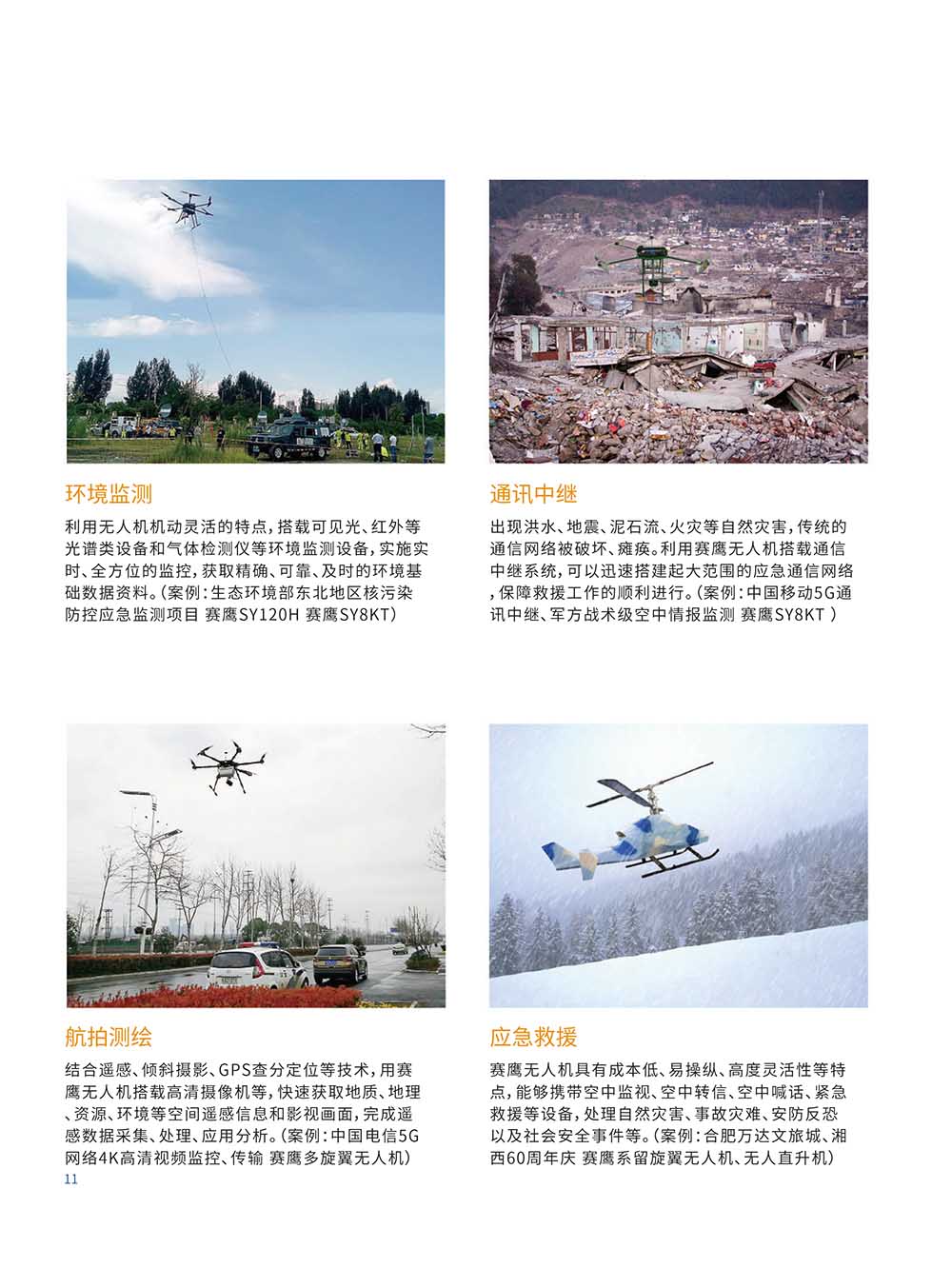 环境监测

利用无人机机动灵活的特点，搭载可见光、红外等光谱类设备和气体检测仪等环境监测设备，实施实时、全方位的监控，获取精确、可靠、及时的环境基础数据资料。（案例：生态环境部东北地区核污染防控应急监测项目 赛鹰SY120H 赛鹰SY8KT）

通讯中继

出现洪水、地震、泥石流、火灾等自然灾害，传统的通信网络被破坏、瘫痪。利用赛鹰无人机搭载通信中继系统，可以迅速搭建起大范围的应急通信网络，保障救援工作的顺利进行。（案例：中国移动5G通讯中继、军方战术级空中情报监测 赛鹰SY8KT ）

航拍测绘

结合遥感、倾斜摄影、GPS查分定位等技术，用赛鹰无人机搭载高清摄像机等，快速获取地质、地理、资源、环境等空间遥感信息和影视画面，完成遥感数据采集、处理、应用分析。（案例：中国电信5G网络4K高清视频监控、传输 赛鹰多旋翼无人机）

应急救援

赛鹰无人机具有成本低、易操纵、高度灵活性等特点，能够携带空中监视、空中转信、空中喊话、紧急救援等设备，处理自然灾害、事故灾难、安防反恐以及社会安全事件等。（案例：合肥万达文旅城、湘西60周年庆 赛鹰系留旋翼无人机、无人直升机）

11